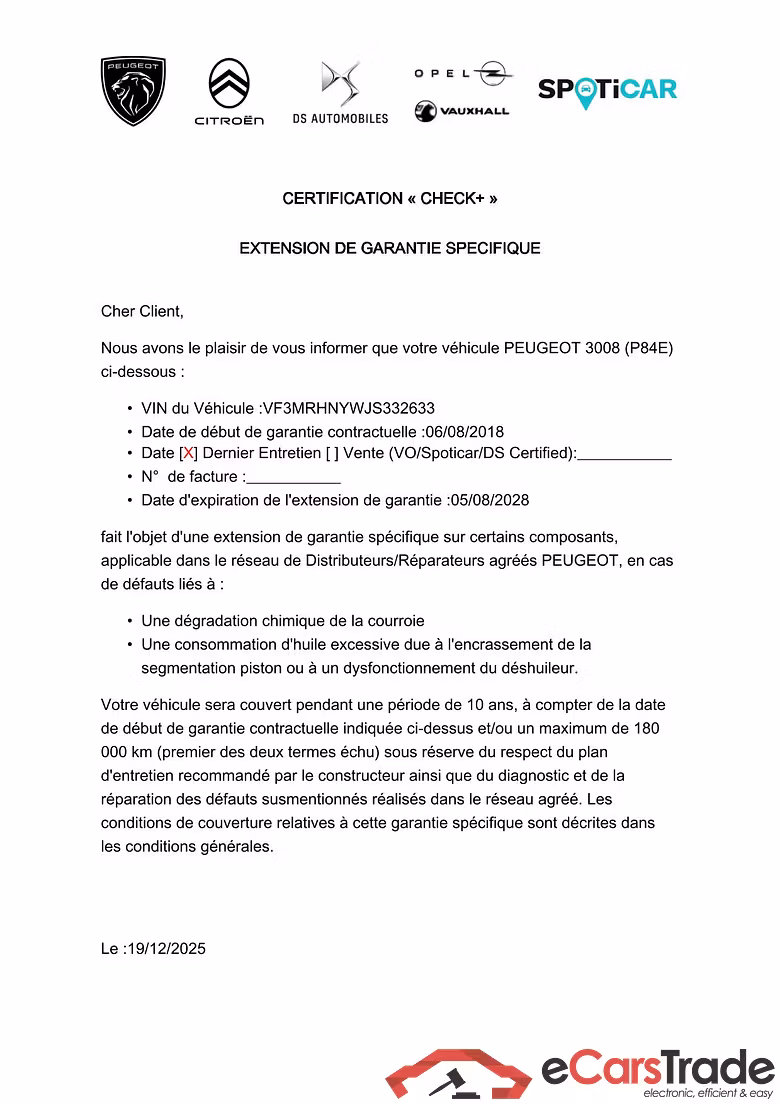 PEUGEOT
CITROËN
DS AUTOMOBILES
OPEL
VAUXHALL
SPOTiCAR

CERTIFICATION « CHECK+ »

EXTENSION DE GARANTIE SPECIFIQUE

Cher Client,

Nous avons le plaisir de vous informer que votre véhicule PEUGEOT 3008 (P84E) ci-dessous :

• VIN du Véhicule :VF3MRHNYWJS332633
• Date de début de garantie contractuelle :06/08/2018
• Date [X] Dernier Entretien [ ] Vente (VO/Spoticar/DS Certified):___________
• N° de facture :___________
• Date d'expiration de l'extension de garantie :05/08/2028

fait l'objet d'une extension de garantie spécifique sur certains composants, applicable dans le réseau de Distributeurs/Réparateurs agréés PEUGEOT, en cas de défauts liés à :

• Une dégradation chimique de la courroie
• Une consommation d'huile excessive due à l'encrassement de la segmentation piston ou à un dysfonctionnement du déshuileur.

Votre véhicule sera couvert pendant une période de 10 ans, à compter de la date de début de garantie contractuelle indiquée ci-dessus et/ou un maximum de 180 000 km (premier des deux termes échu) sous réserve du respect du plan d'entretien recommandé par le constructeur ainsi que du diagnostic et de la réparation des défauts susmentionnés réalisés dans le réseau agréé. Les conditions de couverture relatives à cette garantie spécifique sont décrites dans les conditions générales.

Le :19/12/2025

eCarsTrade
electronic, efficient & easy